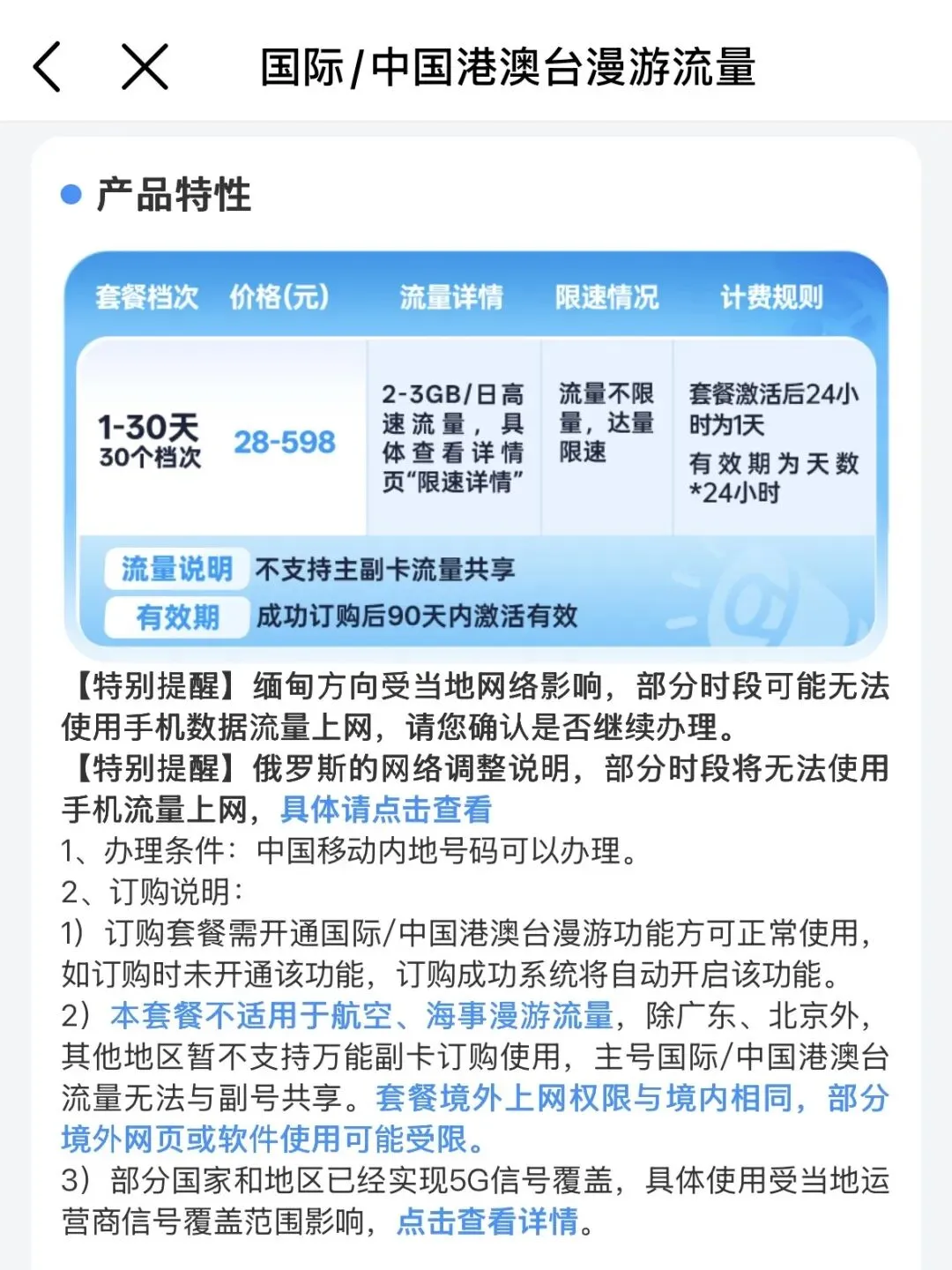 国际/中国港澳台漫游流量

产品特性

| 套餐档次 | 价格(元) | 流量详情 | 限速情况 | 计费规则 |
|---|---|---|---|---|
| 1-30天 30个档次 | 28-598 | 2-3GB/日高速流量，具体查看详情页“限速详情” | 流量不限量，达量限速 | 套餐激活后24小时为1天 有效期为天数*24小时 |

流量说明 不支持主副卡流量共享
有效期 成功订购后90天内激活有效

【特别提醒】缅甸方向受当地网络影响，部分时段可能无法使用手机数据流量上网，请您确认是否继续办理。
【特别提醒】俄罗斯的网络调整说明，部分时段将无法使用手机流量上网，具体请点击查看
1、办理条件：中国移动内地号码可以办理。
2、订购说明：
1）订购套餐需开通国际/中国港澳台漫游功能方可正常使用，如订购时未开通该功能，订购成功系统将自动开启该功能。
2）本套餐不适用于航空、海事漫游流量，除广东、北京外，其他地区暂不支持万能副卡订购使用，主号国际/中国港澳台流量无法与副号共享。套餐境外上网权限与境内相同，部分境外网页或软件使用可能受限。
3）部分国家和地区已经实现5G信号覆盖，具体使用受当地运营商信号覆盖范围影响，点击查看详情。